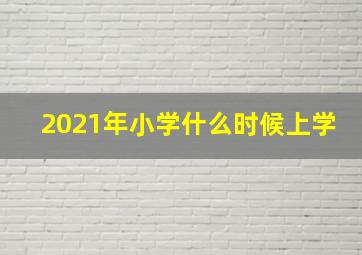 2021年小学什么时候上学